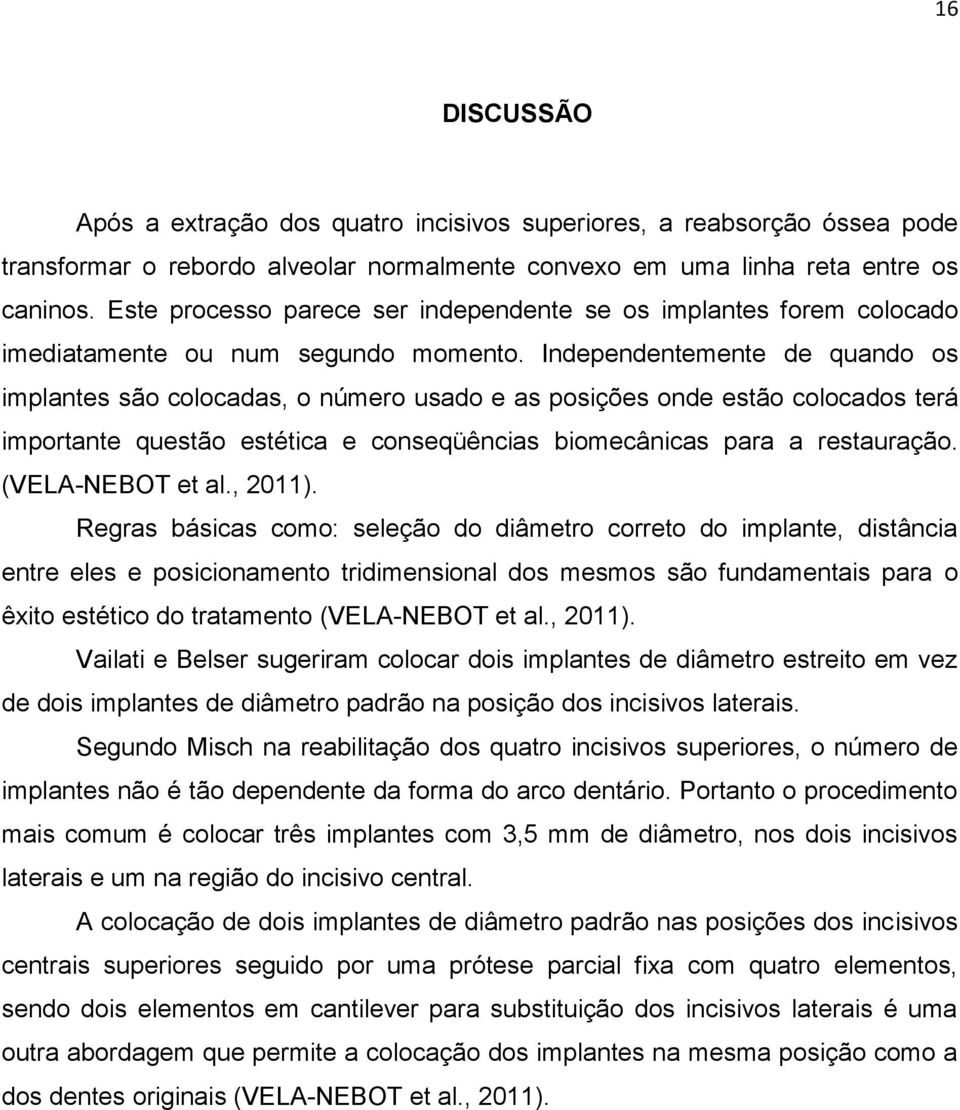 16

DISCUSSÃO

Após a extração dos quatro incisivos superiores, a reabsorção óssea pode transformar o rebordo alveolar normalmente convexo em uma linha reta entre os caninos. Este processo parece ser independente se os implantes forem colocado imediatamente ou num segundo momento. Independentemente de quando os implantes são colocadas, o número usado e as posições onde estão colocados terá importante questão estética e conseqüências biomecânicas para a restauração. (VELA-NEBOT et al., 2011).

Regras básicas como: seleção do diâmetro correto do implante, distância entre eles e posicionamento tridimensional dos mesmos são fundamentais para o êxito estético do tratamento (VELA-NEBOT et al., 2011).

Vailati e Belser sugeriram colocar dois implantes de diâmetro estreito em vez de dois implantes de diâmetro padrão na posição dos incisivos laterais.

Segundo Misch na reabilitação dos quatro incisivos superiores, o número de implantes não é tão dependente da forma do arco dentário. Portanto o procedimento mais comum é colocar três implantes com 3,5 mm de diâmetro, nos dois incisivos laterais e um na região do incisivo central.

A colocação de dois implantes de diâmetro padrão nas posições dos incisivos centrais superiores seguido por uma prótese parcial fixa com quatro elementos, sendo dois elementos em cantilever para substituição dos incisivos laterais é uma outra abordagem que permite a colocação dos implantes na mesma posição como a dos dentes originais (VELA-NEBOT et al., 2011).